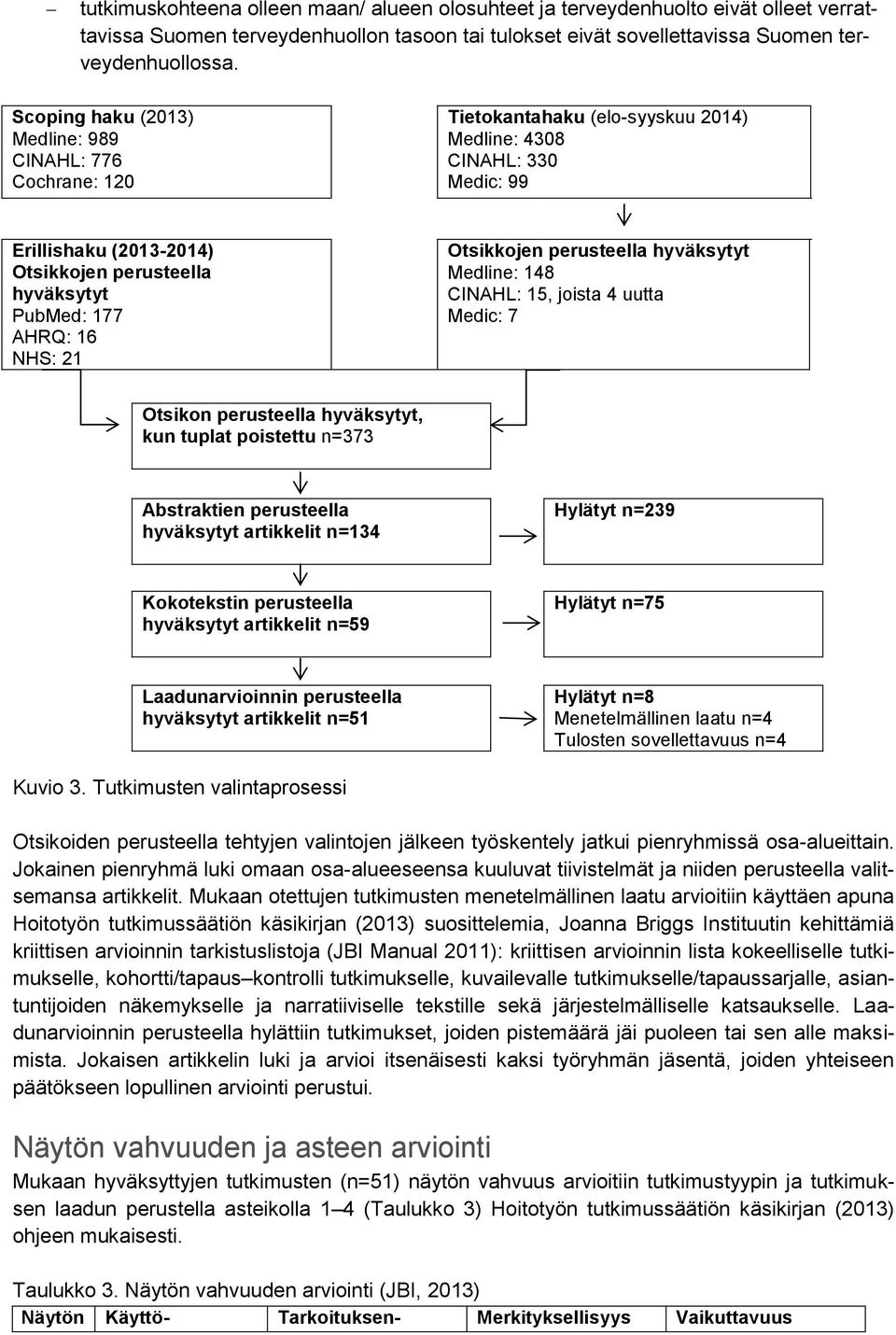 – tutkimuskohteena olleen maan/ alueen olosuhteet ja terveydenhuolto eivät olleet verrattavissa Suomen terveydenhuollon tasoon tai tulokset eivät sovellettavissa Suomen terveydenhuollossa.

Scoping haku (2013)
Medline: 989
CINAHL: 776
Cochrane: 120

Tietokantahaku (elo-syyskuu 2014)
Medline: 4308
CINAHL: 330
Medic: 99

Erillishaku (2013-2014)
Otsikkojen perusteella hyväksytyt
PubMed: 177
AHRQ: 16
NHS: 21

Otsikkojen perusteella hyväksytyt
Medline: 148
CINAHL: 15, joista 4 uutta
Medic: 7

Otsikon perusteella hyväksytyt, kun tuplat poistettu n=373

Abstraktien perusteella hyväksytyt artikkelit n=134

Hylätyt n=239

Kokotekstin perusteella hyväksytyt artikkelit n=59

Hylätyt n=75

Laadunarvioinnin perusteella hyväksytyt artikkelit n=51

Hylätyt n=8
Menetelmällinen laatu n=4
Tulosten sovellettavuus n=4

Kuvio 3. Tutkimusten valintaprosessi

Otsikoiden perusteella tehtyjen valintojen jälkeen työskentely jatkui pienryhmissä osa-alueittain. Jokainen pienryhmä luki omaan osa-alueeseensa kuuluvat tiivistelmät ja niiden perusteella valitsemansa artikkelit. Mukaan otettujen tutkimusten menetelmällinen laatu arvioitiin käyttäen apuna Hoitotyön tutkimussäätiön käsikirjan (2013) suosittelemia, Joanna Briggs Instituutin kehittämiä kriittisen arvioinnin tarkistuslistoja (JBI Manual 2011): kriittisen arvioinnin lista kokeelliselle tutkimukselle, kohortti/tapaus–kontrolli tutkimukselle, kuvailevalle tutkimukselle/tapaussarjalle, asiantuntijoiden näkemykselle ja narratiiviselle tekstille sekä järjestelmälliselle katsaukselle. Laadunarvioinnin perusteella hylättiin tutkimukset, joiden pistemäärä jäi puoleen tai sen alle maksimista. Jokaisen artikkelin luki ja arvioi itsenäisesti kaksi työryhmän jäsentä, joiden yhteiseen päätökseen lopullinen arviointi perustui.

Näytön vahvuuden ja asteen arviointi

Mukaan hyväksyttyjen tutkimusten (n=51) näytön vahvuus arvioitiin tutkimustyypin ja tutkimuksen laadun perustella asteikolla 1–4 (Taulukko 3) Hoitotyön tutkimussäätiön käsikirjan (2013) ohjeen mukaisesti.

Taulukko 3. Näytön vahvuuden arviointi (JBI, 2013)

| Näytön | Käyttö- | Tarkoituksen- | Merkityksellisyys | Vaikuttavuus |
|---|---|---|---|---|